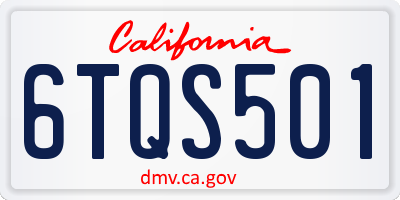 California

6TQS501

dmv.ca.gov